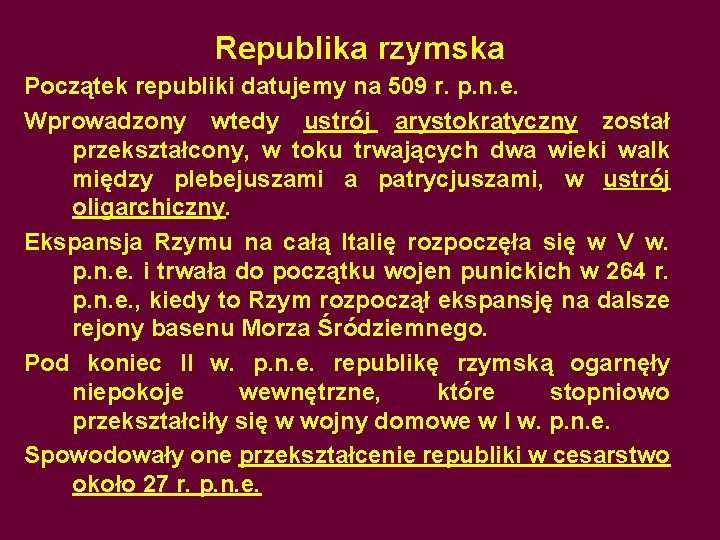 Republika rzymska

Początek republiki datujemy na 509 r. p.n.e.

Wprowadzony wtedy ustrój arystokratyczny został przekształcony, w toku trwających dwa wieki walk między plebejuszami a patrycjuszami, w ustrój oligarchiczny.

Ekspansja Rzymu na całą Italię rozpoczęła się w V w. p.n.e. i trwała do początku wojen punickich w 264 r. p.n.e., kiedy to Rzym rozpoczął ekspansję na dalsze rejony basenu Morza Śródziemnego.

Pod koniec II w. p.n.e. republikę rzymską ogarnęły niepokoje wewnętrzne, które stopniowo przekształciły się w wojny domowe w I w. p.n.e.

Spowodowały one przekształcenie republiki w cesarstwo około 27 r. p.n.e.